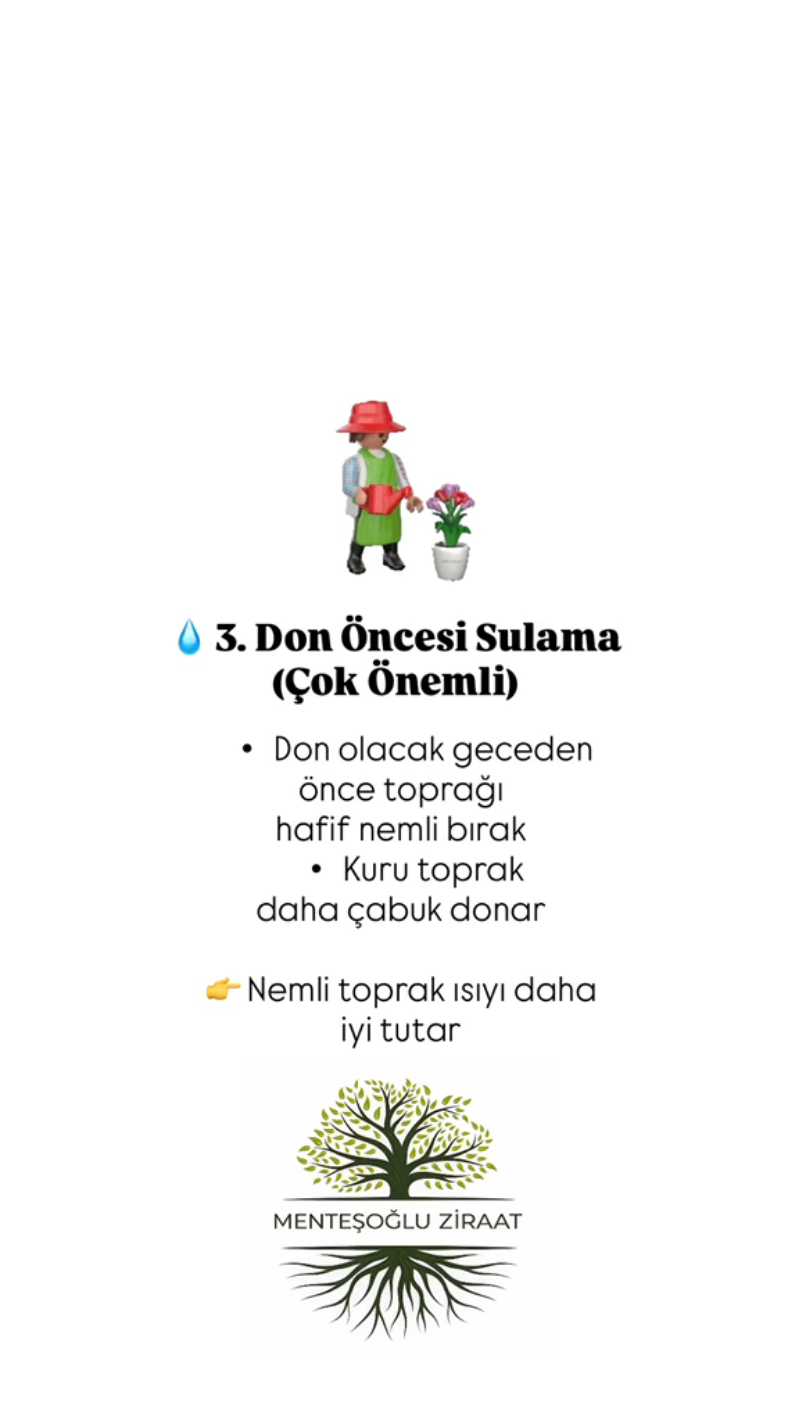 💧 3. Don Öncesi Sulama (Çok Önemli)

• Don olacak geceden önce toprağı hafif nemli bırak
• Kuru toprak daha çabuk donar

👉 Nemli toprak ısıyı daha iyi tutar

MENTEŞOĞLU ZİRAAT